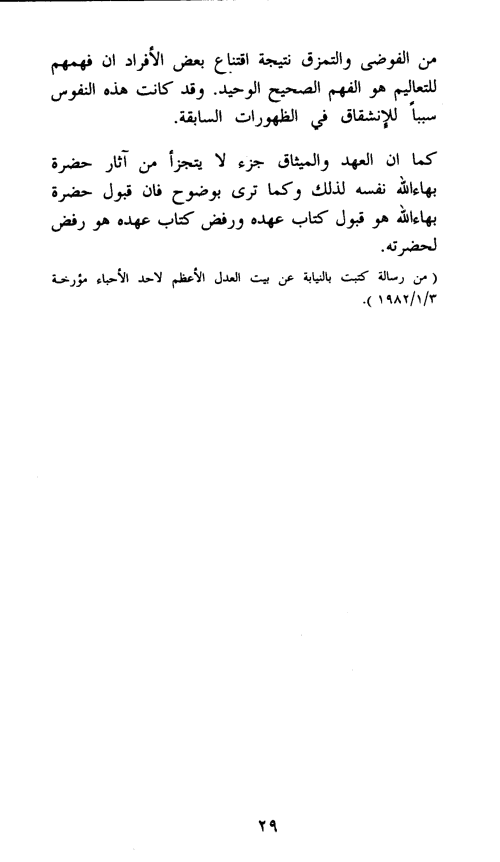 من الفوضى والتمزق نتيجة اقتناع بعض الأفراد ان فهمهم للتعاليم هو الفهم الصحيح الوحيد. وقد كانت هذه النفوس سبباً للإنشقاق في الظهورات السابقة.

كما ان العهد والميثاق جزء لا يتجزأ من آثار حضرة بهاءالله نفسه لذلك وكما ترى بوضوح فان قبول حضرة بهاءالله هو قبول كتاب عهده ورفض كتاب عهده هو رفض لحضرته.

( من رسالة كتبت بالنيابة عن بيت العدل الأعظم لاحد الأحباء مؤرخة ١٩٨٢/١/٣ ).

٢٩